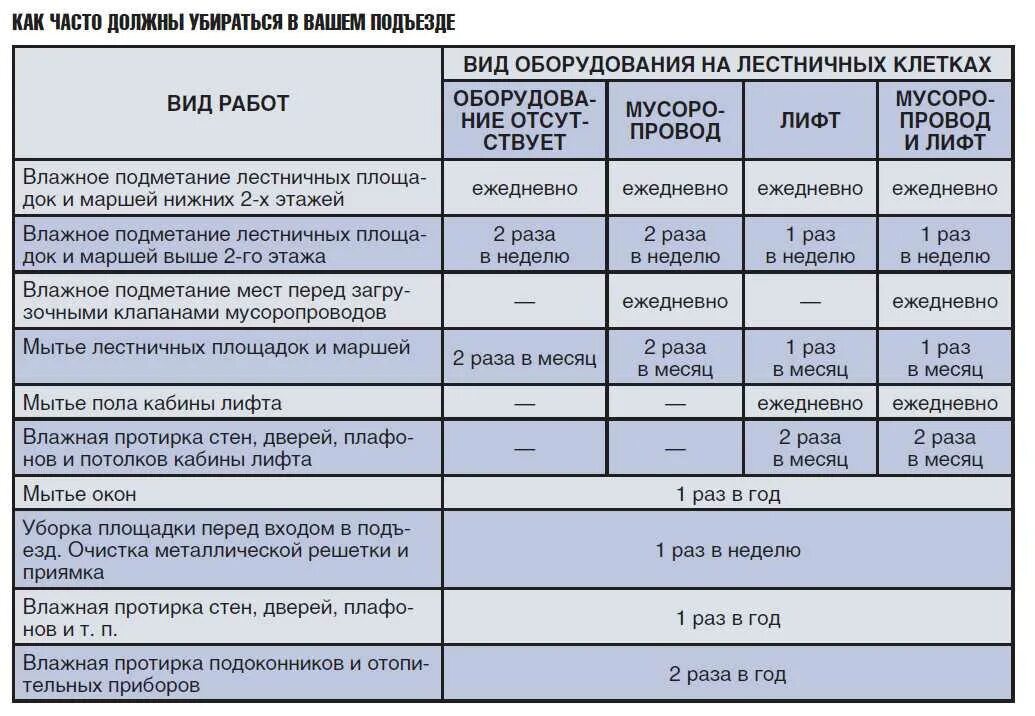 КАК ЧАСТО ДОЛЖНЫ УБИРАТЬСЯ В ВАШЕМ ПОДЪЕЗДЕ

| ВИД РАБОТ | ВИД ОБОРУДОВАНИЯ НА ЛЕСТНИЧНЫХ КЛЕТКАХ | | | |
|---|---|---|---|---|
| | ОБОРУДОВАНИЕ ОТСУТСТВУЕТ | МУСОРОПРОВОД | ЛИФТ | МУСОРОПРОВОД И ЛИФТ |
| Влажное подметание лестничных площадок и маршей нижних 2-х этажей | ежедневно | ежедневно | ежедневно | ежедневно |
| Влажное подметание лестничных площадок и маршей выше 2-го этажа | 2 раза в неделю | 2 раза в неделю | 1 раз в неделю | 1 раз в неделю |
| Влажное подметание мест перед загрузочными клапанами мусоропроводов | — | ежедневно | — | ежедневно |
| Мытье лестничных площадок и маршей | 2 раза в месяц | 2 раза в месяц | 1 раз в месяц | 1 раз в месяц |
| Мытье пола кабины лифта | — | — | ежедневно | ежедневно |
| Влажная протирка стен, дверей, плафонов и потолков кабины лифта | — | — | 2 раза в месяц | 2 раза в месяц |
| Мытье окон | 1 раз в год | | | |
| Уборка площадки перед входом в подъезд. Очистка металлической решетки и приямка | 1 раз в неделю | | | |
| Влажная протирка стен, дверей, плафонов и т. п. | 1 раз в год | | | |
| Влажная протирка подоконников и отопительных приборов | 2 раза в год | | | |